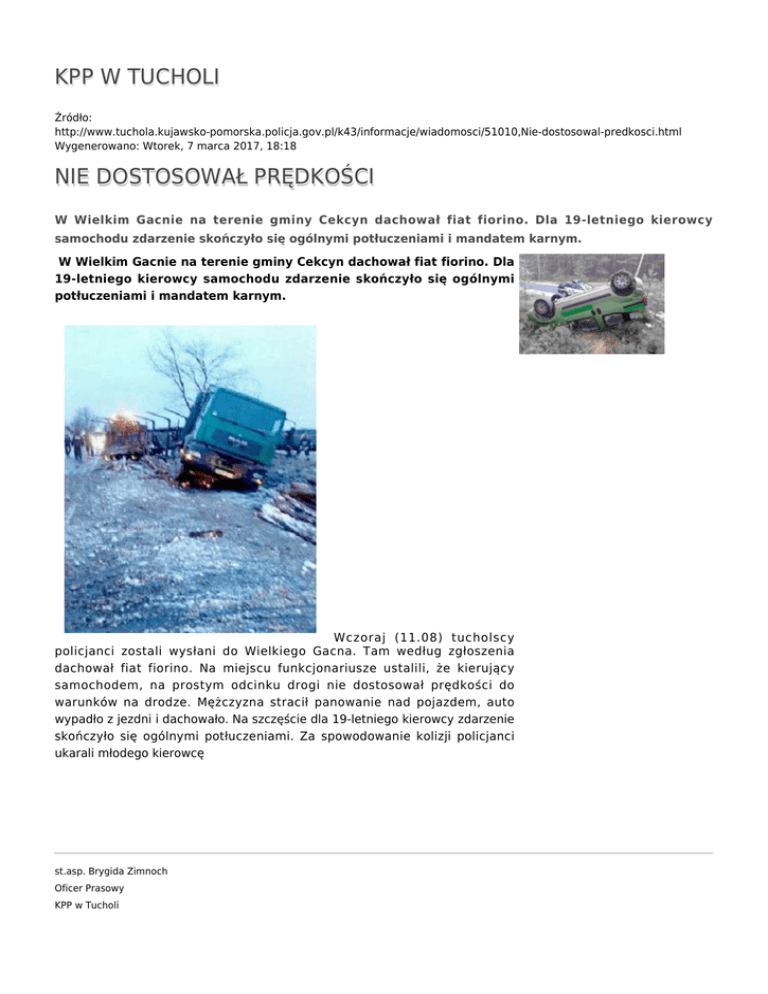 KPP W TUCHOLI

Źródło:
http://www.tuchola.kujawsko-pomorska.policja.gov.pl/k43/informacje/wiadomosci/51010,Nie-dostosowal-predkosci.html
Wygenerowano: Wtorek, 7 marca 2017, 18:18

NIE DOSTOSOWAŁ PRĘDKOŚCI

W Wielkim Gacnie na terenie gminy Cekcyn dachował fiat fiorino. Dla 19-letniego kierowcy samochodu zdarzenie skończyło się ogólnymi potłuczeniami i mandatem karnym.

W Wielkim Gacnie na terenie gminy Cekcyn dachował fiat fiorino. Dla 19-letniego kierowcy samochodu zdarzenie skończyło się ogólnymi potłuczeniami i mandatem karnym.

Wczoraj (11.08) tucholscy policjanci zostali wysłani do Wielkiego Gacna. Tam według zgłoszenia dachował fiat fiorino. Na miejscu funkcjonariusze ustalili, że kierujący samochodem, na prostym odcinku drogi nie dostosował prędkości do warunków na drodze. Mężczyzna stracił panowanie nad pojazdem, auto wypadło z jezdni i dachowało. Na szczęście dla 19-letniego kierowcy zdarzenie skończyło się ogólnymi potłuczeniami. Za spowodowanie kolizji policjanci ukarali młodego kierowcę

st.asp. Brygida Zimnoch
Oficer Prasowy
KPP w Tucholi